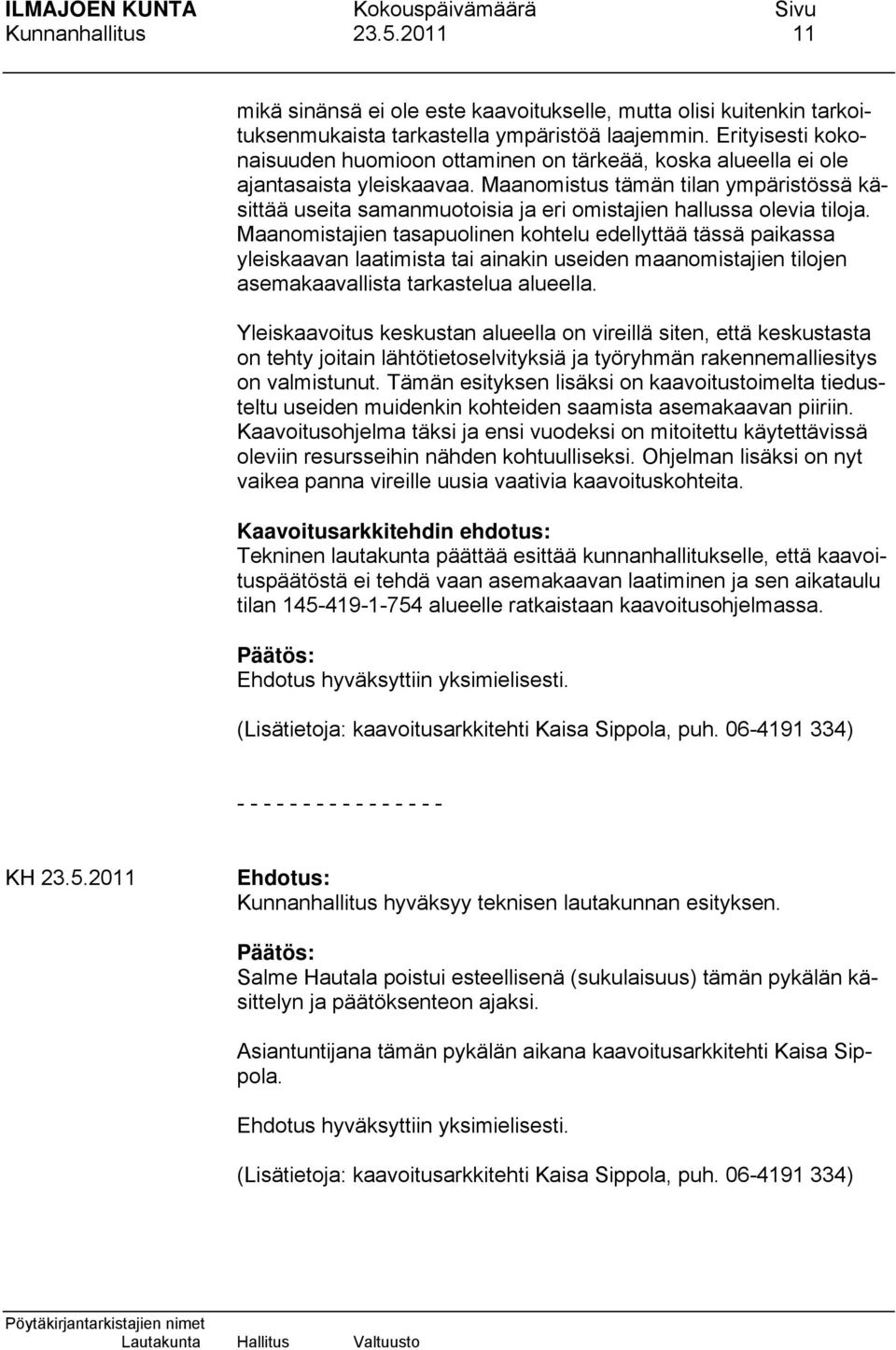 ILMAJOEN KUNTA Kokouspäivämäärä Sivu
Kunnanhallitus 23.5.2011 11

mikä sinänsä ei ole este kaavoitukselle, mutta olisi kuitenkin tarkoituksenmukaista tarkastella ympäristöä laajemmin. Erityisesti kokonaisuuden huomioon ottaminen on tärkeää, koska alueella ei ole ajantasaista yleiskaavaa. Maanomistus tämän tilan ympäristössä käsittää useita samanmuotoisia ja eri omistajien hallussa olevia tiloja. Maanomistajien tasapuolinen kohtelu edellyttää tässä paikassa yleiskaavan laatimista tai ainakin useiden maanomistajien tilojen asemakaavallista tarkastelua alueella.

Yleiskaavoitus keskustan alueella on vireillä siten, että keskustasta on tehty joitain lähtötietoselvityksiä ja työryhmän rakennemalliesitys on valmistunut. Tämän esityksen lisäksi on kaavoitustoimelta tiedusteltu useiden muidenkin kohteiden saamista asemakaavan piiriin. Kaavoitusohjelma täksi ja ensi vuodeksi on mitoitettu käytettävissä oleviin resursseihin nähden kohtuulliseksi. Ohjelman lisäksi on nyt vaikea panna vireille uusia vaativia kaavoituskohteita.

Kaavoitusarkkitehdin ehdotus:
Tekninen lautakunta päättää esittää kunnanhallitukselle, että kaavoituspäätöstä ei tehdä vaan asemakaavan laatiminen ja sen aikataulu tilan 145-419-1-754 alueelle ratkaistaan kaavoitusohjelmassa.

Päätös:
Ehdotus hyväksyttiin yksimielisesti.

(Lisätietoja: kaavoitusarkkitehti Kaisa Sippola, puh. 06-4191 334)

- - - - - - - - - - - - - - - -

KH 23.5.2011 Ehdotus:
Kunnanhallitus hyväksyy teknisen lautakunnan esityksen.

Päätös:
Salme Hautala poistui esteellisenä (sukulaisuus) tämän pykälän käsittelyn ja päätöksenteon ajaksi.

Asiantuntijana tämän pykälän aikana kaavoitusarkkitehti Kaisa Sippola.

Ehdotus hyväksyttiin yksimielisesti.

(Lisätietoja: kaavoitusarkkitehti Kaisa Sippola, puh. 06-4191 334)

Pöytäkirjantarkistajien nimet
Lautakunta Hallitus Valtuusto